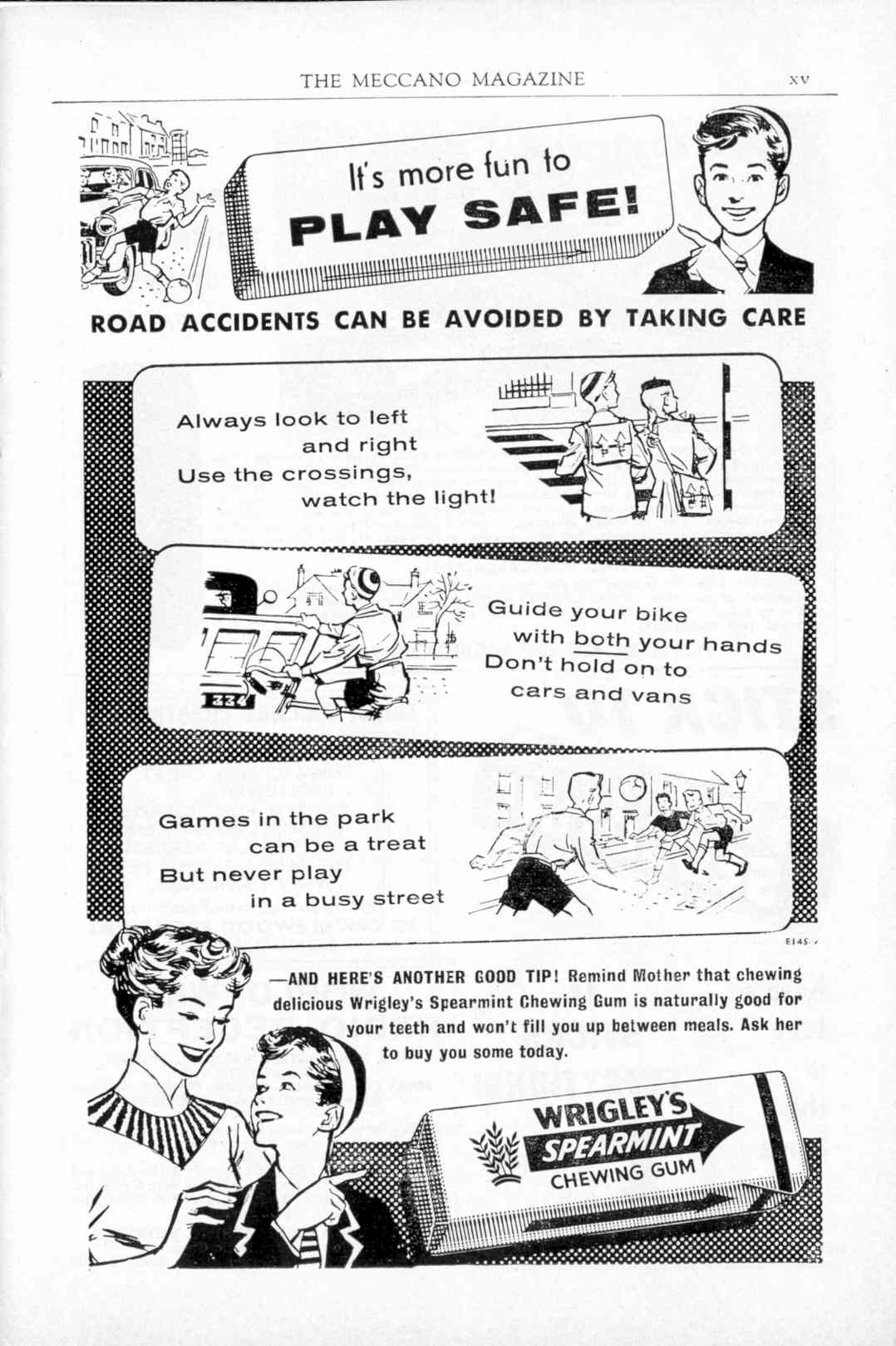 THE MECCANO MAGAZINE xv

It's more fun to
PLAY SAFE!

ROAD ACCIDENTS CAN BE AVOIDED BY TAKING CARE

Always look to left and right
Use the crossings, watch the light!

Guide your bike with both your hands
Don't hold on to cars and vans

334

Games in the park can be a treat
But never play in a busy street

E145

—AND HERE'S ANOTHER GOOD TIP! Remind Mother that chewing delicious Wrigley's Spearmint Chewing Gum is naturally good for your teeth and won't fill you up between meals. Ask her to buy you some today.

WRIGLEY'S
SPEARMINT
CHEWING GUM